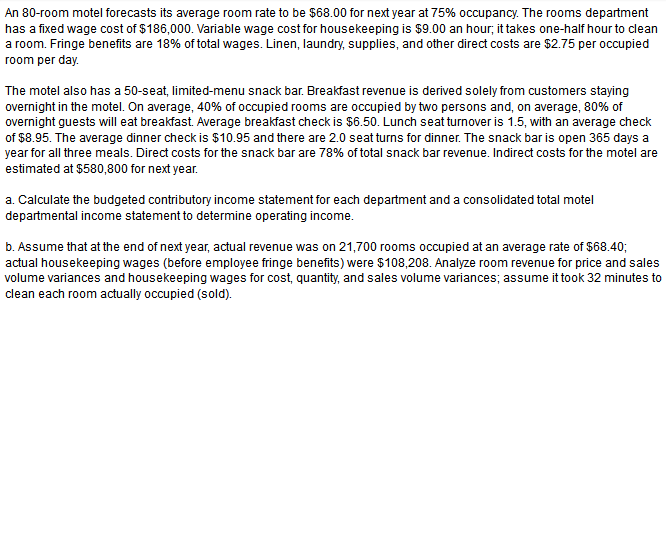 An 80-room motel forecasts its average room rate to be \$68.00 for next year at 75% occupancy. The rooms department has a fixed wage cost of \$186,000. Variable wage cost for housekeeping is \$9.00 an hour; it takes one-half hour to clean a room. Fringe benefits are 18% of total wages. Linen, laundry, supplies, and other direct costs are \$2.75 per occupied room per day.

The motel also has a 50-seat, limited-menu snack bar. Breakfast revenue is derived solely from customers staying overnight in the motel. On average, 40% of occupied rooms are occupied by two persons and, on average, 80% of overnight guests will eat breakfast. Average breakfast check is \$6.50. Lunch seat turnover is 1.5, with an average check of \$8.95. The average dinner check is \$10.95 and there are 2.0 seat turns for dinner. The snack bar is open 365 days a year for all three meals. Direct costs for the snack bar are 78% of total snack bar revenue. Indirect costs for the motel are estimated at \$580,800 for next year.

a. Calculate the budgeted contributory income statement for each department and a consolidated total motel departmental income statement to determine operating income.

b. Assume that at the end of next year, actual revenue was on 21,700 rooms occupied at an average rate of \$68.40; actual housekeeping wages (before employee fringe benefits) were \$108,208. Analyze room revenue for price and sales volume variances and housekeeping wages for cost, quantity, and sales volume variances; assume it took 32 minutes to clean each room actually occupied (sold).